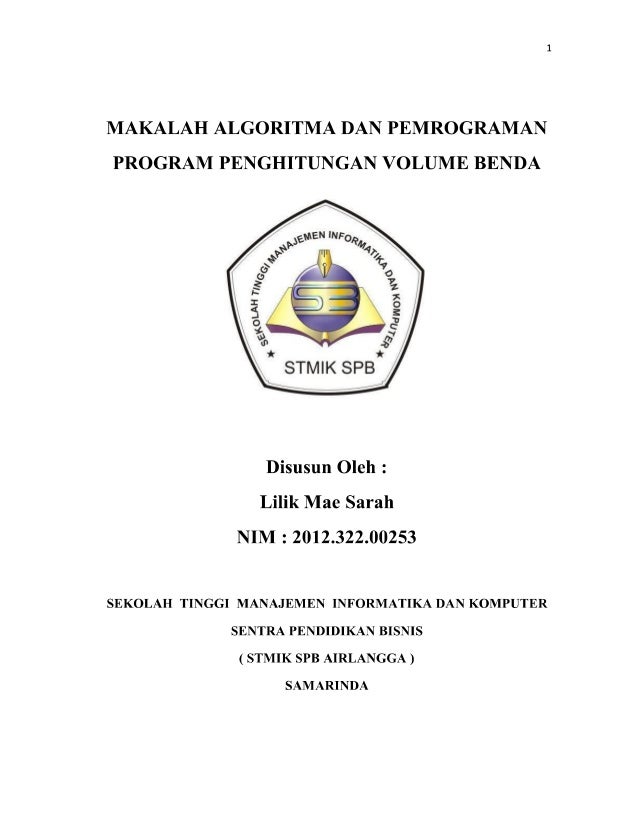 1

MAKALAH ALGORITMA DAN PEMROGRAMAN

PROGRAM PENGHITUNGAN VOLUME BENDA

SEKOLAH TINGGI MANAJEMEN INFORMATIKA DAN KOMPUTER

SB

STMIK SPB

Disusun Oleh :

Lilik Mae Sarah

NIM : 2012.322.00253

SEKOLAH TINGGI MANAJEMEN INFORMATIKA DAN KOMPUTER

SENTRA PENDIDIKAN BISNIS

( STMIK SPB AIRLANGGA )

SAMARINDA